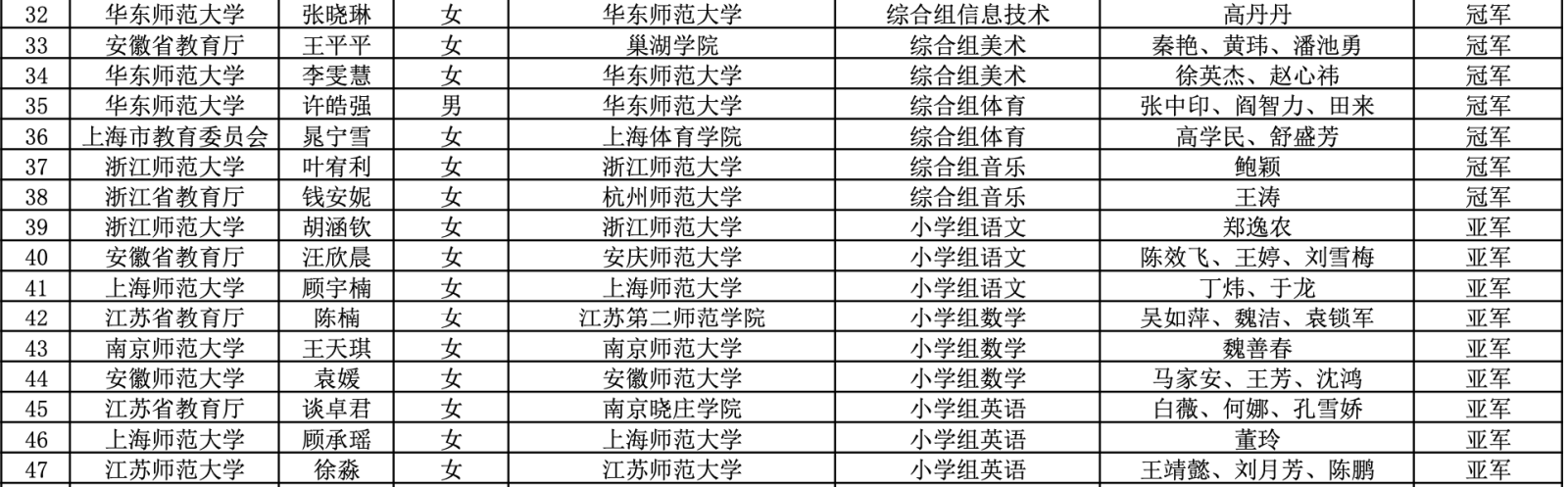 | 32 | 华东师范大学 | 张晓琳 | 女 | 华东师范大学 | 综合组信息技术 | 高丹丹 | 冠军 |
|---|---|---|---|---|---|---|---|
| 33 | 安徽省教育厅 | 王平平 | 女 | 巢湖学院 | 综合组美术 | 秦艳、黄玮、潘池勇 | 冠军 |
| 34 | 华东师范大学 | 李雯慧 | 女 | 华东师范大学 | 综合组美术 | 徐英杰、赵心祎 | 冠军 |
| 35 | 华东师范大学 | 许皓强 | 男 | 华东师范大学 | 综合组体育 | 张中印、阎智力、田来 | 冠军 |
| 36 | 上海市教育委员会 | 晁宁雪 | 女 | 上海体育学院 | 综合组体育 | 高学民、舒盛芳 | 冠军 |
| 37 | 浙江师范大学 | 叶宥利 | 女 | 浙江师范大学 | 综合组音乐 | 鲍颖 | 冠军 |
| 38 | 浙江省教育厅 | 钱安妮 | 女 | 杭州师范大学 | 综合组音乐 | 王涛 | 冠军 |
| 39 | 浙江师范大学 | 胡涵钦 | 女 | 浙江师范大学 | 小学组语文 | 郑逸农 | 亚军 |
| 40 | 安徽省教育厅 | 汪欣晨 | 女 | 安庆师范大学 | 小学组语文 | 陈效飞、王婷、刘雪梅 | 亚军 |
| 41 | 上海师范大学 | 顾宇楠 | 女 | 上海师范大学 | 小学组语文 | 丁炜、于龙 | 亚军 |
| 42 | 江苏省教育厅 | 陈楠 | 女 | 江苏第二师范学院 | 小学组数学 | 吴如萍、魏洁、袁锁军 | 亚军 |
| 43 | 南京师范大学 | 王天琪 | 女 | 南京师范大学 | 小学组数学 | 魏善春 | 亚军 |
| 44 | 安徽师范大学 | 袁媛 | 女 | 安徽师范大学 | 小学组数学 | 马家安、王芳、沈鸿 | 亚军 |
| 45 | 江苏省教育厅 | 谈卓君 | 女 | 南京晓庄学院 | 小学组英语 | 白薇、何娜、孔雪娇 | 亚军 |
| 46 | 上海师范大学 | 顾承瑶 | 女 | 上海师范大学 | 小学组英语 | 董玲 | 亚军 |
| 47 | 江苏师范大学 | 徐淼 | 女 | 江苏师范大学 | 小学组英语 | 王靖懿、刘月芳、陈鹏 | 亚军 |